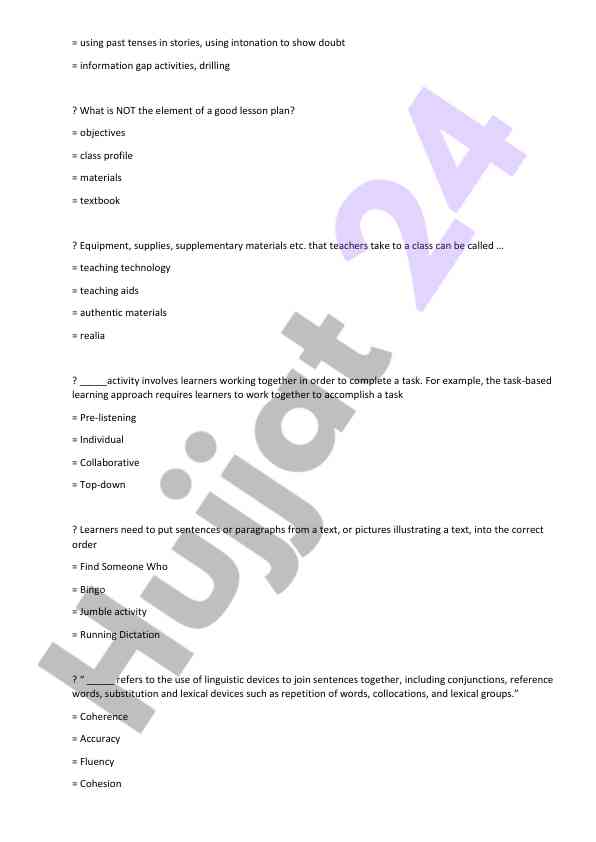 = using past tenses in stories, using intonation to show doubt

= information gap activities, drilling

? What is NOT the element of a good lesson plan?

= objectives

= class profile

= materials

= textbook

? Equipment, supplies, supplementary materials etc. that teachers take to a class can be called ...

= teaching technology

= teaching aids

= authentic materials

= realia

? _____activity involves learners working together in order to complete a task. For example, the task-based learning approach requires learners to work together to accomplish a task

= Pre-listening

= Individual

= Collaborative

= Top-down

? Learners need to put sentences or paragraphs from a text, or pictures illustrating a text, into the correct order

= Find Someone Who

= Bingo

= Jumble activity

= Running Dictation

? "______refers to the use of linguistic devices to join sentences together, including conjunctions, reference words, substitution and lexical devices such as repetition of words, collocations, and lexical groups."

= Coherence

= Accuracy

= Fluency

= Cohesion

Hujjat 24